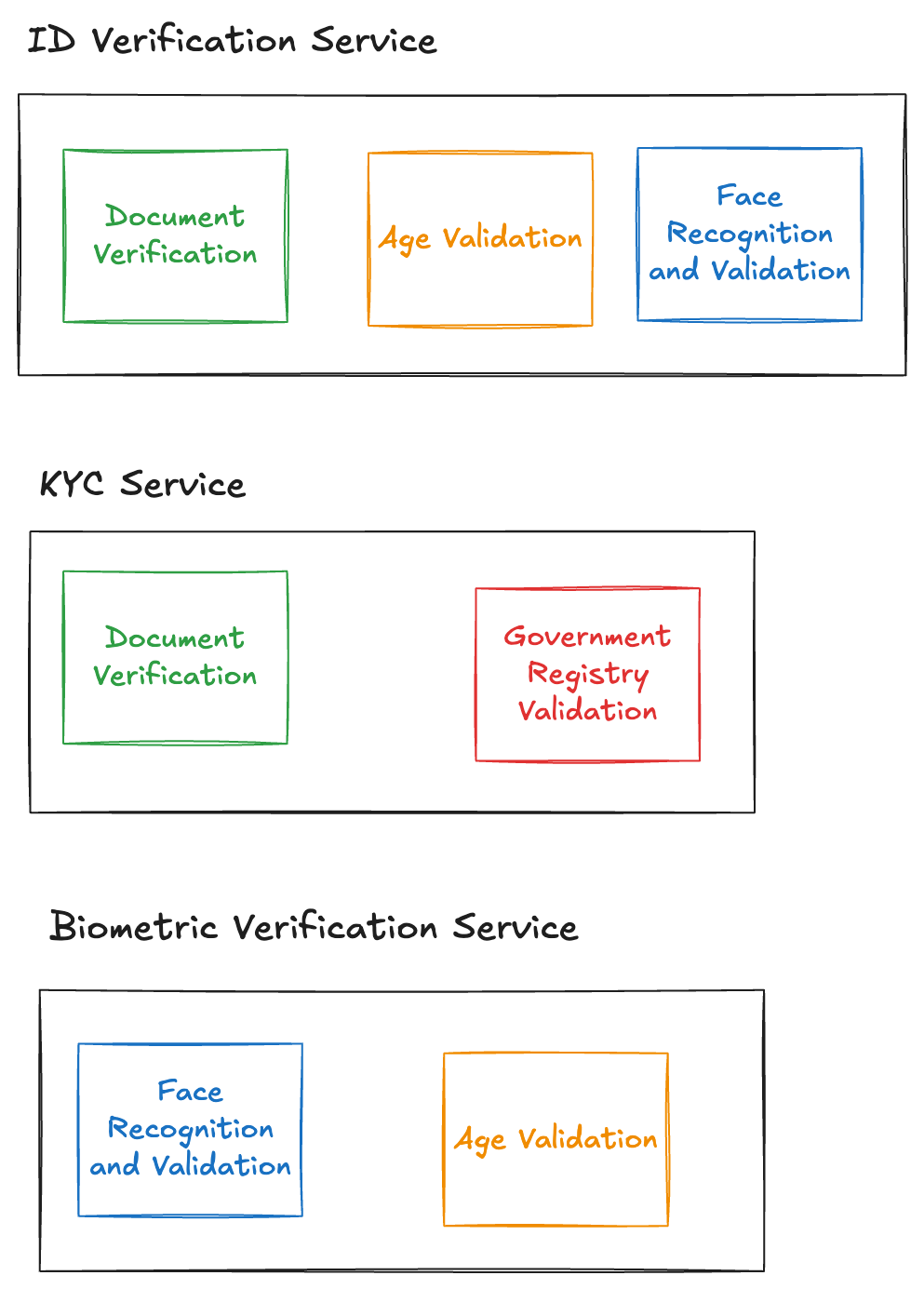 ID Verification Service

Document Verification

Age Validation

Face Recognition and Validation

KYC Service

Document Verification

Government Registry Validation

Biometric Verification Service

Face Recognition and Validation

Age Validation